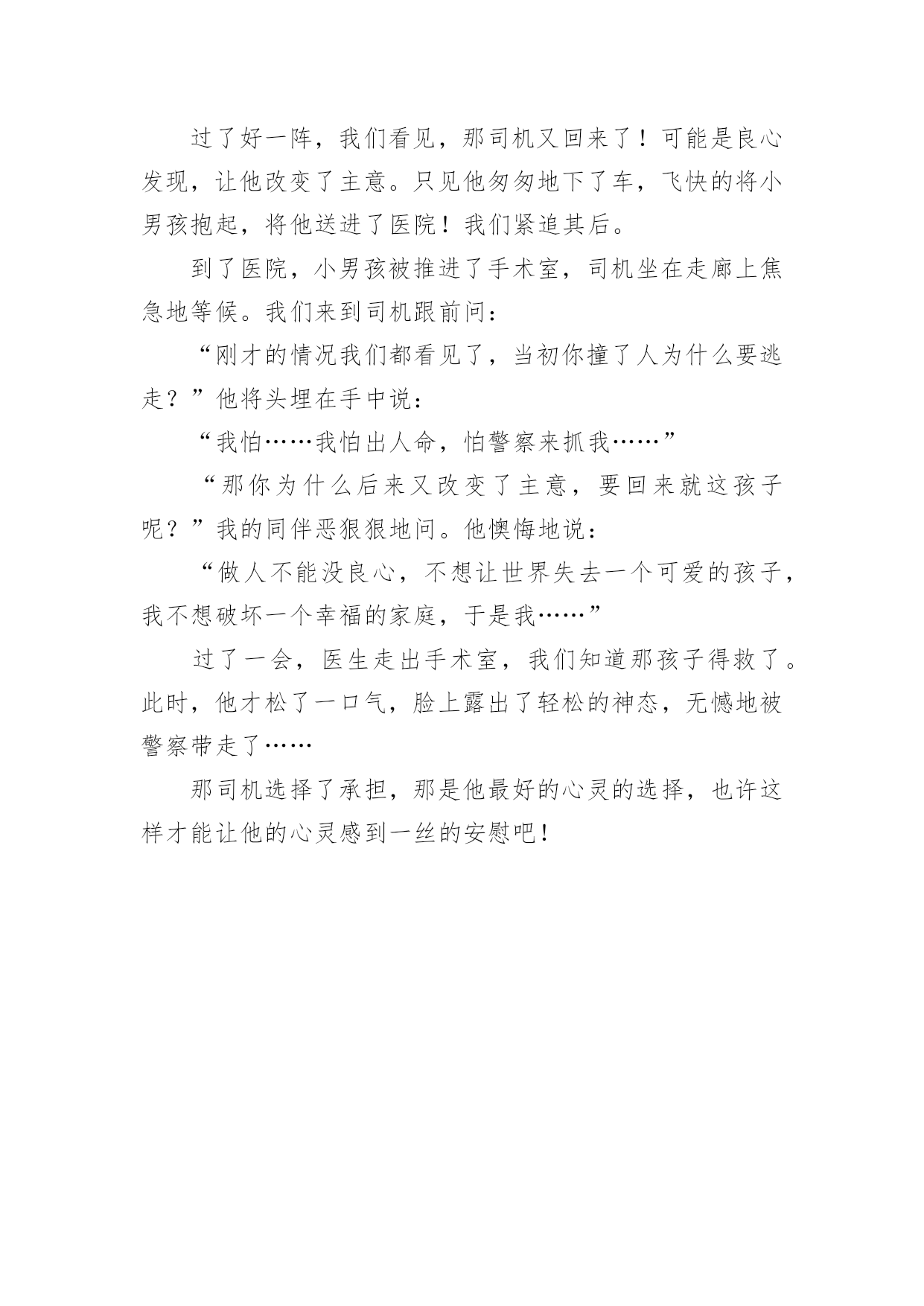 过了好一阵，我们看见，那司机又回来了！可能是良心发现，让他改变了主意。只见他匆匆地下了车，飞快的将小男孩抱起，将他送进了医院！我们紧追其后。

到了医院，小男孩被推进了手术室，司机坐在走廊上焦急地等候。我们来到司机跟前问：

“刚才的情况我们都看见了，当初你撞了人为什么要逃走？”他将头埋在手中说：

“我怕……我怕出人命，怕警察来抓我……”

“那你为什么后来又改变了主意，要回来就这孩子呢？”我的同伴恶狠狠地问。他懊悔地说：

“做人不能没良心，不想让世界失去一个可爱的孩子，我不想破坏一个幸福的家庭，于是我……”

过了一会，医生走出手术室，我们知道那孩子得救了。此时，他才松了一口气，脸上露出了轻松的神态，无憾地被警察带走了……

那司机选择了承担，那是他最好的心灵的选择，也许这样才能让他的心灵感到一丝的安慰吧！